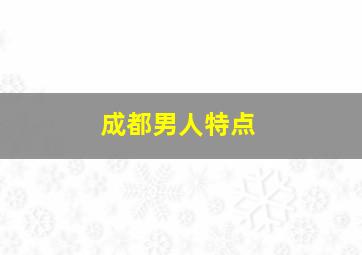 成都男人特点